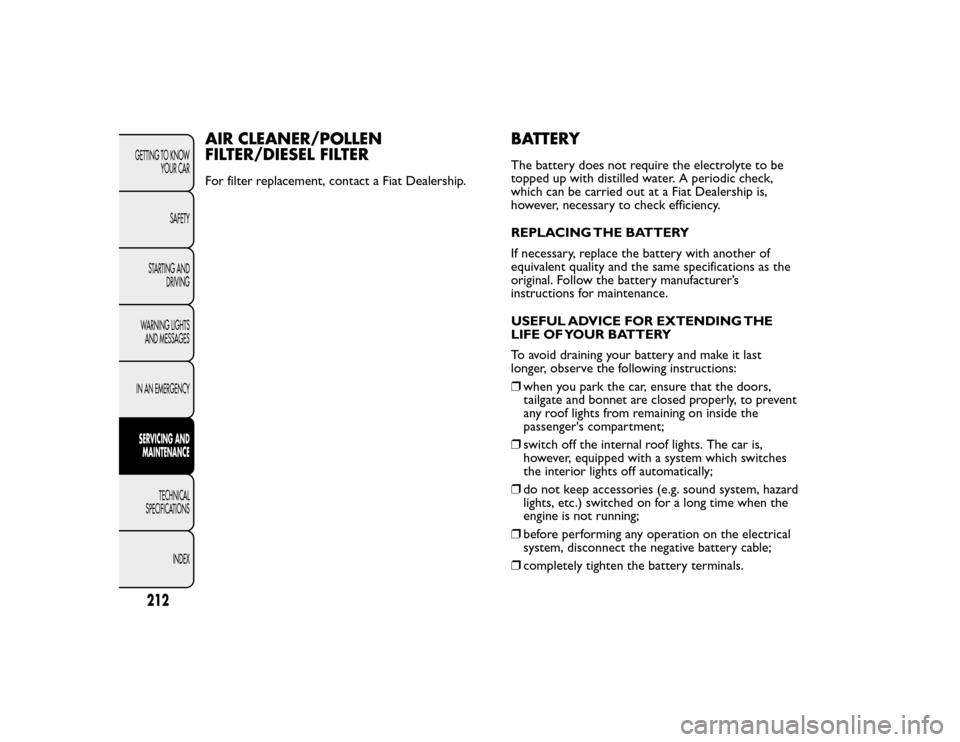 GETTING TO KNOW YOUR CAR

SAFETY

STARTING AND DRIVING

WARNING LIGHTS AND MESSAGES

IN AN EMERGENCY

SERVICING AND MAINTENANCE

TECHNICAL SPECIFICATIONS

INDEX

212

AIR CLEANER/POLLEN FILTER/DIESEL FILTER

For filter replacement, contact a Fiat Dealership.

BATTERY

The battery does not require the electrolyte to be topped up with distilled water. A periodic check, which can be carried out at a Fiat Dealership is, however, necessary to check efficiency.

REPLACING THE BATTERY

If necessary, replace the battery with another of equivalent quality and the same specifications as the original. Follow the battery manufacturer's instructions for maintenance.

USEFUL ADVICE FOR EXTENDING THE LIFE OF YOUR BATTERY

To avoid draining your battery and make it last longer, observe the following instructions:

❒ when you park the car, ensure that the doors, tailgate and bonnet are closed properly, to prevent any roof lights from remaining on inside the passenger's compartment;

❒ switch off the internal roof lights. The car is, however, equipped with a system which switches the interior lights off automatically;

❒ do not keep accessories (e.g. sound system, hazard lights, etc.) switched on for a long time when the engine is not running;

❒ before performing any operation on the electrical system, disconnect the negative battery cable;

❒ completely tighten the battery terminals.

carmanualsonline.info